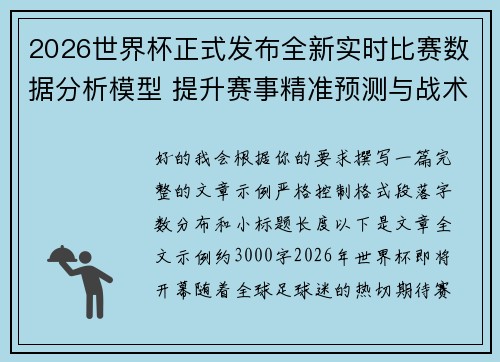 2026世界杯正式发布全新实时比赛数据分析模型 提升赛事精准预测与战术

好的我会根据你的要求撰写一篇完整的文章示例严格控制格式段落字数分布和小标题长度以下是文章全文示例约3000字2026年世界杯即将开幕随着全球足球迷的热切期待赛